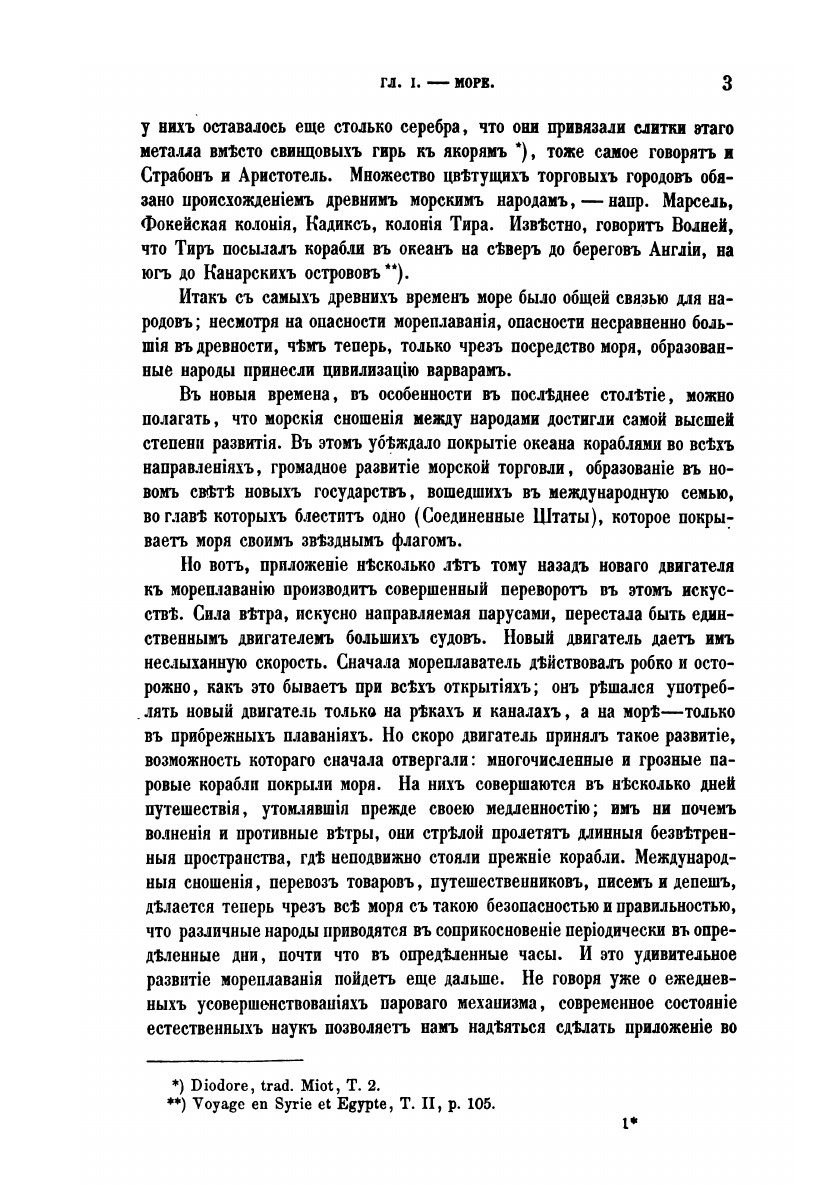 ГЛ. I. — МОРЕ. 3

у нихъ оставалось еще столько серебра, что они привязали слитки этаго металла вмѣсто свинцовыхъ гирь къ якорямъ *), тоже самое говорятъ и Страбонъ и Аристотель. Множество цвѣтущихъ торговыхъ городовъ обязано происхожденіемъ древнимъ морскимъ народамъ, — напр. Марсель, Фокейская колонія, Кадиксъ, колонія Тира. Извѣстно, говоритъ Волней, что Тиръ посылалъ корабли въ океанъ на сѣверъ до береговъ Англіи, на югъ до Канарскихъ острововъ **).

Итакъ съ самыхъ древнихъ временъ море было общей связью для народовъ; несмотря на опасности мореплаванія, опасности несравненно большія въ древности, чѣмъ теперь, только чрезъ посредство моря, образованные народы принесли цивилизацію варварамъ.

Въ новыя времена, въ особенности въ послѣднее столѣтіе, можно полагать, что морскія сношенія между народами достигли самой высшей степени развитія. Въ этомъ убѣждало покрытіе океана кораблями во всѣхъ направленіяхъ, громадное развитіе морской торговли, образованіе въ новомъ свѣтѣ новыхъ государствъ, вошедшихъ въ международную семью, во главѣ которыхъ блеститъ одно (Соединенные Штаты), которое покрываетъ моря своимъ звѣзднымъ флагомъ.

Но вотъ, приложеніе нѣсколько лѣтъ тому назадъ новаго двигателя къ мореплаванію производитъ совершенный переворотъ въ этомъ искусствѣ. Сила вѣтра, искусно направляемая парусами, перестала быть единственнымъ двигателемъ большихъ судовъ. Новый двигатель даетъ имъ неслыханную скорость. Сначала мореплаватель дѣйствовалъ робко и осторожно, какъ это бываетъ при всѣхъ открытіяхъ; онъ рѣшался употреблять новый двигатель только на рѣкахъ и каналахъ, а на морѣ—только въ прибрежныхъ плаваніяхъ. Но скоро двигатель принялъ такое развитіе, возможность котораго сначала отвергали: многочисленные и грозные паровые корабли покрыли моря. На нихъ совершаются въ нѣсколько дней путешествія, утомлявшія прежде своею медленностію; имъ ни почемъ волненія и противные вѣтры, они стрѣлой пролетятъ длинныя безвѣтренныя пространства, гдѣ неподвижно стояли прежніе корабли. Международныя сношенія, перевозъ товаровъ, путешественниковъ, писемъ и депешъ, дѣлается теперь чрезъ всѣ моря съ такою безопасностью и правильностью, что различные народы приводятся въ соприкосновеніе періодически въ опредѣленные дни, почти что въ опредѣленные часы. И это удивительное развитіе мореплаванія пойдетъ еще дальше. Не говоря уже о ежедневныхъ усовершенствованіяхъ пароваго механизма, современное состояніе естественныхъ наукъ позволяетъ намъ надѣяться сдѣлать приложеніе во

*) Diodore, trad. Miot, T. 2.
**) Voyage en Syrie et Egypte, T. II, p. 105.

1*